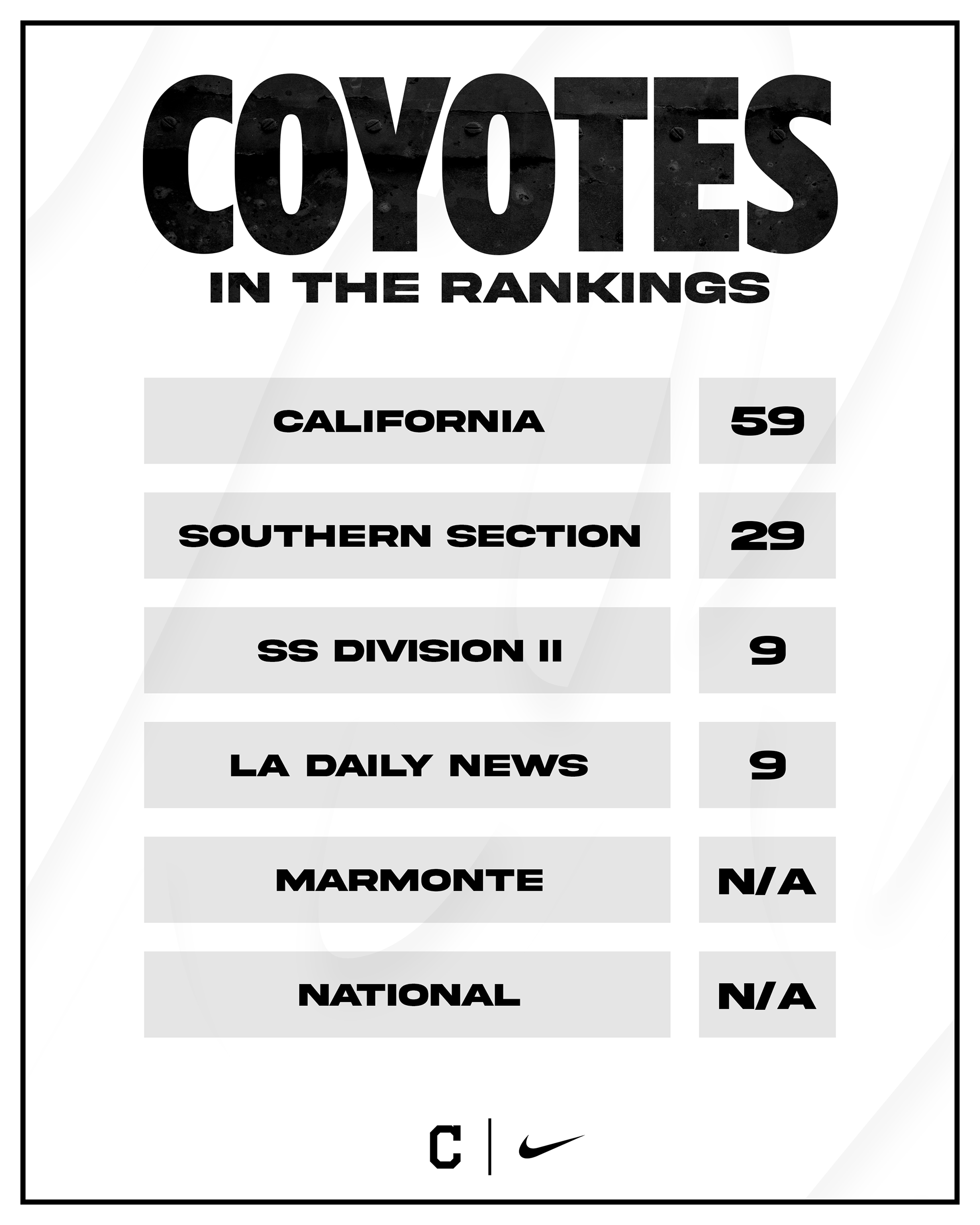 COYOTES
IN THE RANKINGS

CALIFORNIA
59

SOUTHERN SECTION
29

SS DIVISION II
9

LA DAILY NEWS
9

MARMONTE
N/A

NATIONAL
N/A

C